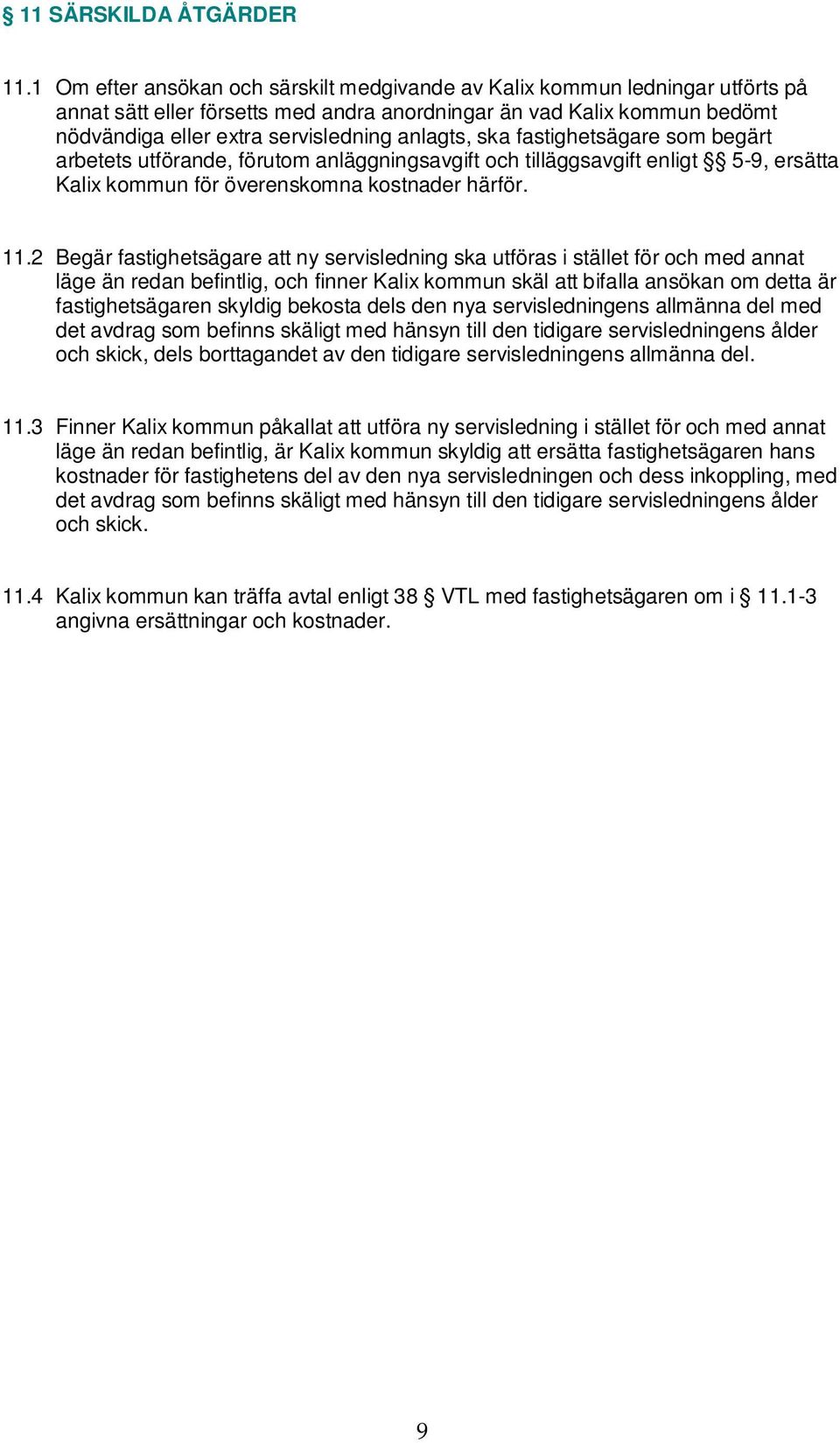 § 11 SÄRSKILDA ÅTGÄRDER

11.1 Om efter ansökan och särskilt medgivande av Kalix kommun ledningar utförts på annat sätt eller försetts med andra anordningar än vad Kalix kommun bedömt nödvändiga eller extra servisledning anlagts, ska fastighetsägare som begärt arbetets utförande, förutom anläggningsavgift och tilläggsavgift enligt §§ 5-9, ersätta Kalix kommun för överenskomna kostnader härför.

11.2 Begär fastighetsägare att ny servisledning ska utföras i stället för och med annat läge än redan befintlig, och finner Kalix kommun skäl att bifalla ansökan om detta är fastighetsägaren skyldig bekosta dels den nya servisledningens allmänna del med det avdrag som befinns skäligt med hänsyn till den tidigare servisledningens ålder och skick, dels borttagandet av den tidigare servisledningens allmänna del.

11.3 Finner Kalix kommun påkallat att utföra ny servisledning i stället för och med annat läge än redan befintlig, är Kalix kommun skyldig att ersätta fastighetsägaren hans kostnader för fastighetens del av den nya servisledningen och dess inkoppling, med det avdrag som befinns skäligt med hänsyn till den tidigare servisledningens ålder och skick.

11.4 Kalix kommun kan träffa avtal enligt 38 § VTL med fastighetsägaren om i § 11.1-3 angivna ersättningar och kostnader.

9